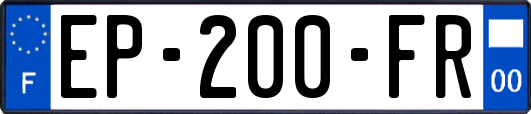 F
EP-200-FR
00